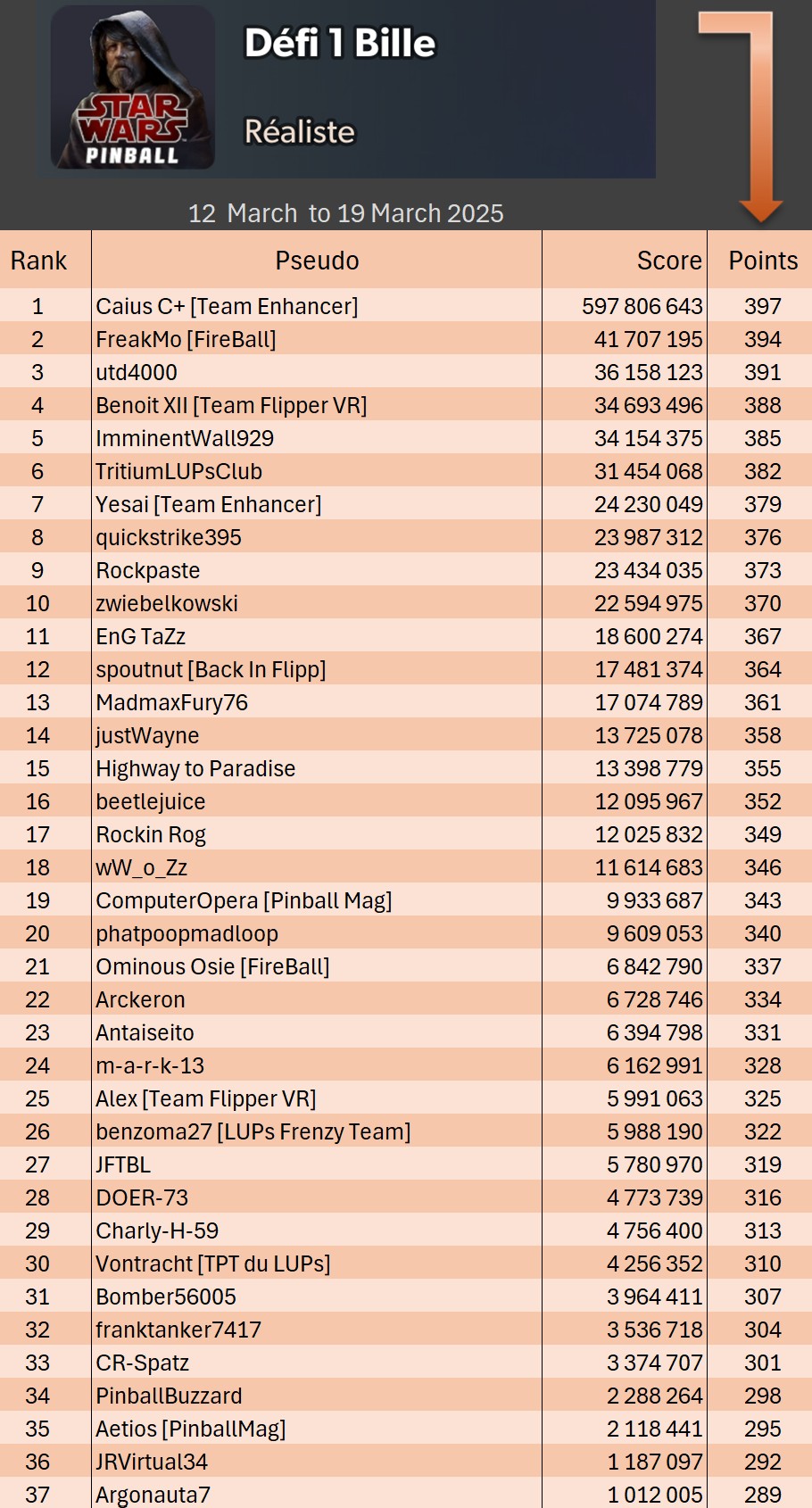 STAR WARS PINBALL

Défi 1 Bille

Réaliste

12 March to 19 March 2025

| Rank | Pseudo | Score | Points |
|---|---|---|---|
| 1 | Caius C+ [Team Enhancer] | 597 806 643 | 397 |
| 2 | FreakMo [FireBall] | 41 707 195 | 394 |
| 3 | utd4000 | 36 158 123 | 391 |
| 4 | Benoit XII [Team Flipper VR] | 34 693 496 | 388 |
| 5 | ImminentWall929 | 34 154 375 | 385 |
| 6 | TritiumLUPsClub | 31 454 068 | 382 |
| 7 | Yesai [Team Enhancer] | 24 230 049 | 379 |
| 8 | quickstrike395 | 23 987 312 | 376 |
| 9 | Rockpaste | 23 434 035 | 373 |
| 10 | zwiebelkowski | 22 594 975 | 370 |
| 11 | EnG TaZz | 18 600 274 | 367 |
| 12 | spoutnut [Back In Flipp] | 17 481 374 | 364 |
| 13 | MadmaxFury76 | 17 074 789 | 361 |
| 14 | justWayne | 13 725 078 | 358 |
| 15 | Highway to Paradise | 13 398 779 | 355 |
| 16 | beetlejuice | 12 095 967 | 352 |
| 17 | Rockin Rog | 12 025 832 | 349 |
| 18 | wW_o_Zz | 11 614 683 | 346 |
| 19 | ComputerOpera [Pinball Mag] | 9 933 687 | 343 |
| 20 | phatpoopmadloop | 9 609 053 | 340 |
| 21 | Ominous Osie [FireBall] | 6 842 790 | 337 |
| 22 | Arckeron | 6 728 746 | 334 |
| 23 | Antaiseito | 6 394 798 | 331 |
| 24 | m-a-r-k-13 | 6 162 991 | 328 |
| 25 | Alex [Team Flipper VR] | 5 991 063 | 325 |
| 26 | benzoma27 [LUPs Frenzy Team] | 5 988 190 | 322 |
| 27 | JFTBL | 5 780 970 | 319 |
| 28 | DOER-73 | 4 773 739 | 316 |
| 29 | Charly-H-59 | 4 756 400 | 313 |
| 30 | Vontracht [TPT du LUPs] | 4 256 352 | 310 |
| 31 | Bomber56005 | 3 964 411 | 307 |
| 32 | franktanker7417 | 3 536 718 | 304 |
| 33 | CR-Spatz | 3 374 707 | 301 |
| 34 | PinballBuzzard | 2 288 264 | 298 |
| 35 | Aetios [PinballMag] | 2 118 441 | 295 |
| 36 | JRVirtual34 | 1 187 097 | 292 |
| 37 | Argonauta7 | 1 012 005 | 289 |